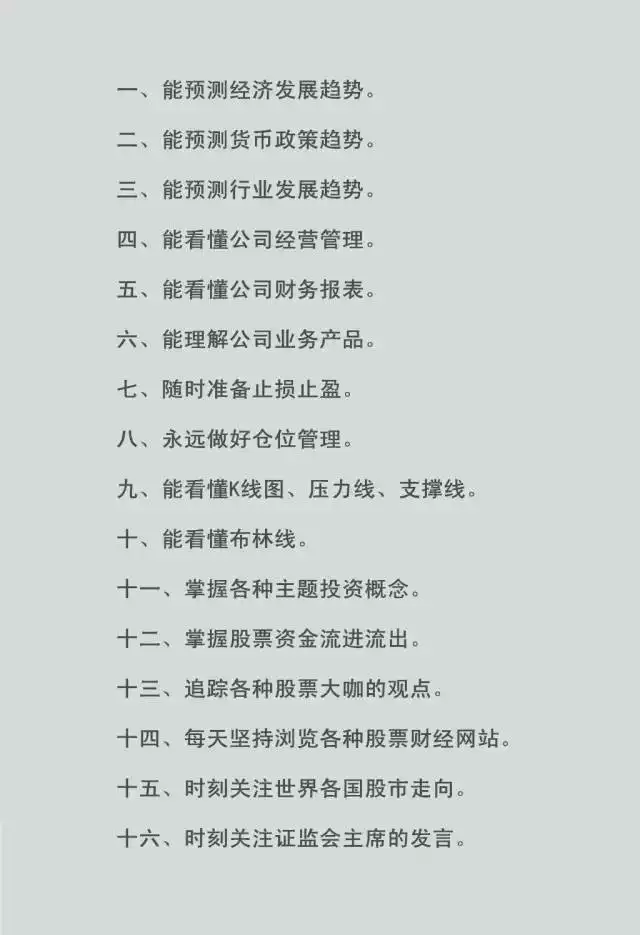 一、能预测经济发展趋势。

二、能预测货币政策趋势。

三、能预测行业发展趋势。

四、能看懂公司经营管理。

五、能看懂公司财务报表。

六、能理解公司业务产品。

七、随时准备止损止盈。

八、永远做好仓位管理。

九、能看懂K线图、压力线、支撑线。

十、能看懂布林线。

十一、掌握各种主题投资概念。

十二、掌握股票资金流进流出。

十三、追踪各种股票大咖的观点。

十四、每天坚持浏览各种股票财经网站。

十五、时刻关注世界各国股市走向。

十六、时刻关注证监会主席的发言。